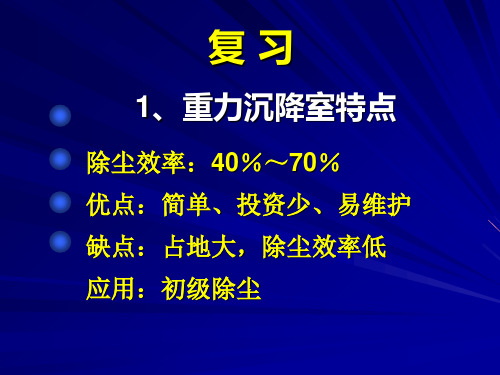 复 习

1、重力沉降室特点

除尘效率：40％～70％

优点：简单、投资少、易维护

缺点：占地大，除尘效率低

应用：初级除尘